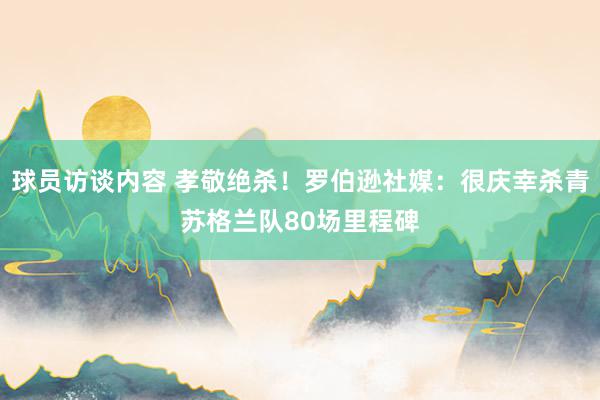 球员访谈内容 孝敬绝杀！罗伯逊社媒：很庆幸杀青苏格兰队80场里程碑